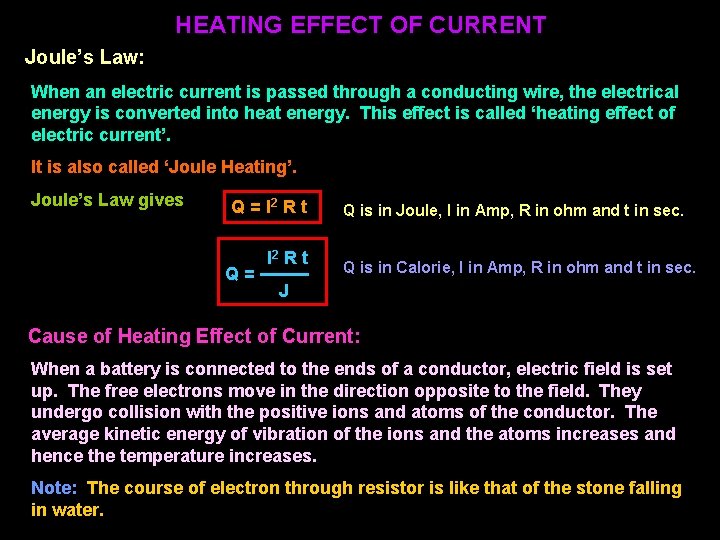 HEATING EFFECT OF CURRENT

Joule's Law:

When an electric current is passed through a conducting wire, the electrical energy is converted into heat energy. This effect is called 'heating effect of electric current'.

It is also called 'Joule Heating'.

Joule's Law gives

$Q = I^2 R t$

Q is in Joule, I in Amp, R in ohm and t in sec.

$Q = \frac{I^2 R t}{J}$

Q is in Calorie, I in Amp, R in ohm and t in sec.

Cause of Heating Effect of Current:

When a battery is connected to the ends of a conductor, electric field is set up. The free electrons move in the direction opposite to the field. They undergo collision with the positive ions and atoms of the conductor. The average kinetic energy of vibration of the ions and the atoms increases and hence the temperature increases.

Note: The course of electron through resistor is like that of the stone falling in water.